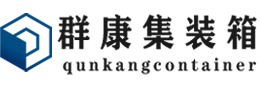 群康集装箱
qunkangcontainer